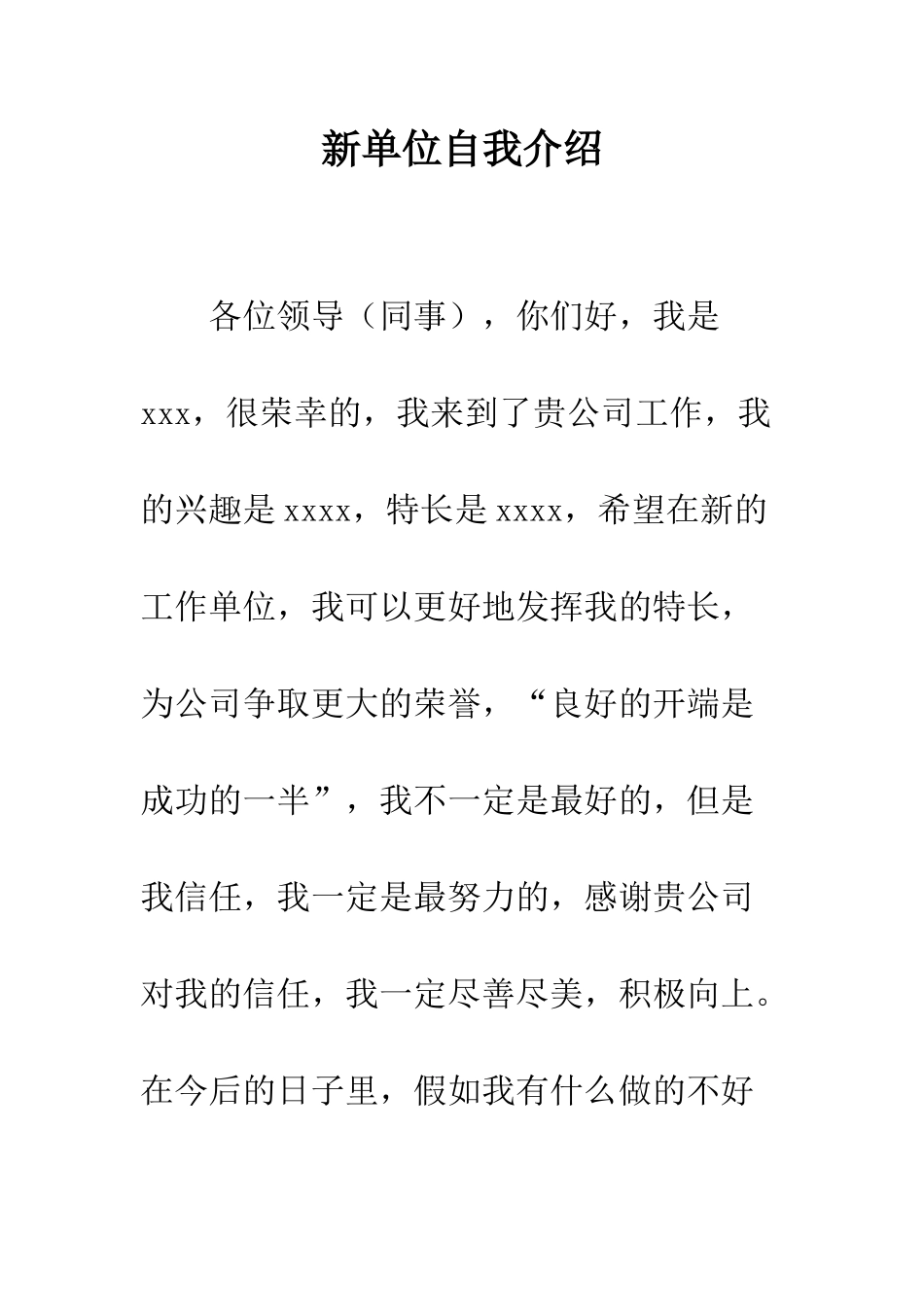 新单位自我介绍

各位领导（同事），你们好，我是xxx，很荣幸的，我来到了贵公司工作，我的兴趣是xxxx，特长是xxxx，希望在新的工作单位，我可以更好地发挥我的特长，为公司争取更大的荣誉，“良好的开端是成功的一半”，我不一定是最好的，但是我信任，我一定是最努力的，感谢贵公司对我的信任，我一定尽善尽美，积极向上。在今后的日子里，假如我有什么做的不好